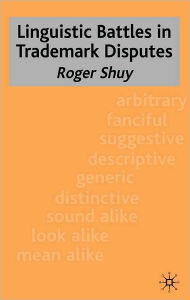 Linguistic Battles in Trademark Disputes
Roger Shuy

arbitrary
fanciful
suggestive
descriptive
generic
distinctive
sound alike
look alike
mean alike